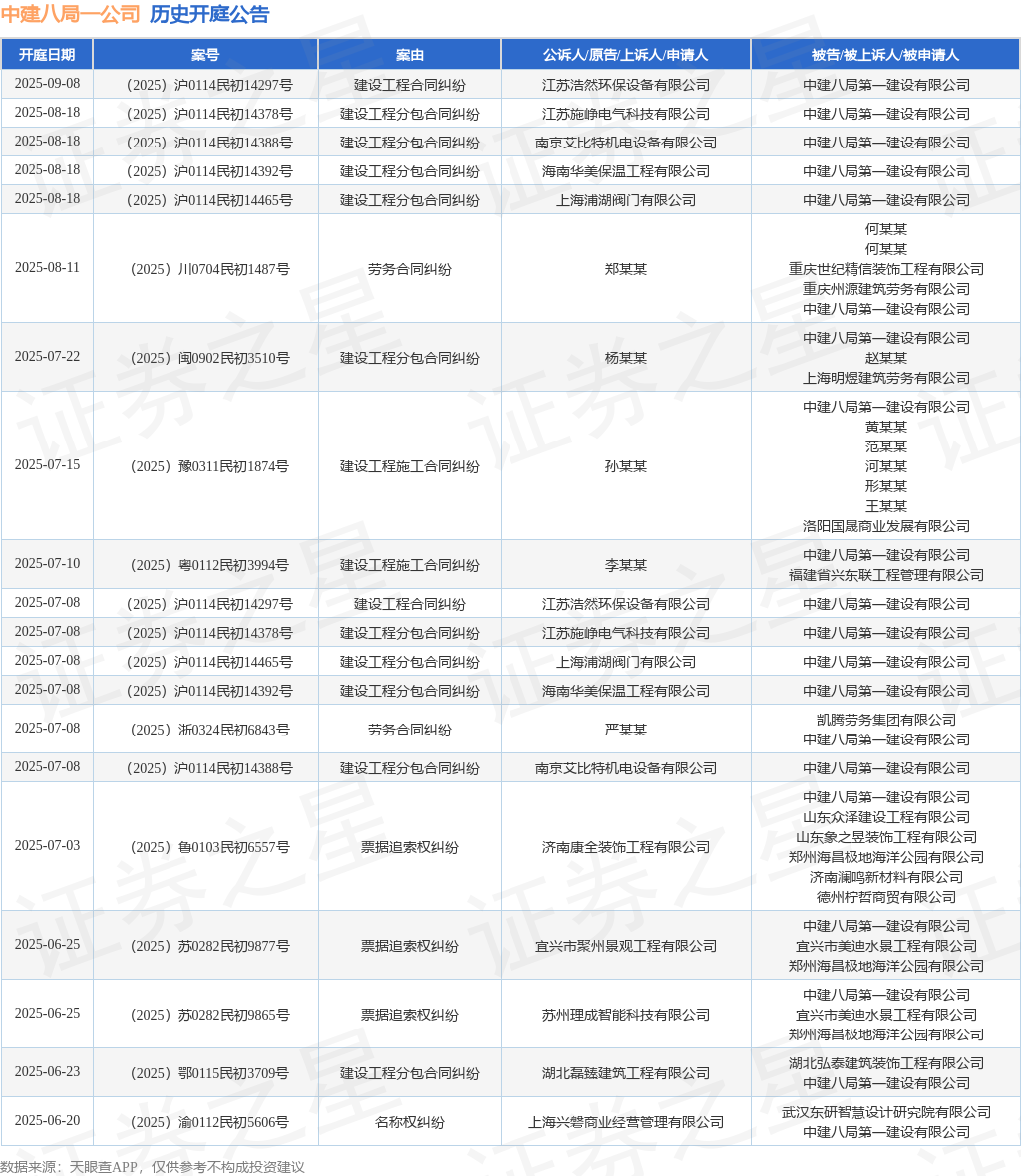 中建八局一公司 历史开庭公告

| 开庭日期 | 案号 | 案由 | 公诉人/原告/上诉人/申请人 | 被告/被上诉人/被申请人 |
|---|---|---|---|---|
| 2025-09-08 | （2025）沪0114民初14297号 | 建设工程合同纠纷 | 江苏浩然环保设备有限公司 | 中建八局第一建设有限公司 |
| 2025-08-18 | （2025）沪0114民初14378号 | 建设工程分包合同纠纷 | 江苏施峥电气科技有限公司 | 中建八局第一建设有限公司 |
| 2025-08-18 | （2025）沪0114民初14388号 | 建设工程分包合同纠纷 | 南京艾比特机电设备有限公司 | 中建八局第一建设有限公司 |
| 2025-08-18 | （2025）沪0114民初14392号 | 建设工程分包合同纠纷 | 海南华美保温工程有限公司 | 中建八局第一建设有限公司 |
| 2025-08-18 | （2025）沪0114民初14465号 | 建设工程分包合同纠纷 | 上海浦湖阀门有限公司 | 中建八局第一建设有限公司 |
| 2025-08-11 | （2025）川0704民初1487号 | 劳务合同纠纷 | 郑某某 | 何某某 何某某 重庆世纪精信装饰工程有限公司 重庆州源建筑劳务有限公司 中建八局第一建设有限公司 |
| 2025-07-22 | （2025）闽0902民初3510号 | 建设工程分包合同纠纷 | 杨某某 | 中建八局第一建设有限公司 赵某某 上海明煜建筑劳务有限公司 |
| 2025-07-15 | （2025）豫0311民初1874号 | 建设工程施工合同纠纷 | 孙某某 | 中建八局第一建设有限公司 黄某某 范某某 河某某 形某某 王某某 洛阳国晟商业发展有限公司 |
| 2025-07-10 | （2025）粤0112民初3994号 | 建设工程施工合同纠纷 | 李某某 | 中建八局第一建设有限公司 福建省兴东联工程管理有限公司 |
| 2025-07-08 | （2025）沪0114民初14297号 | 建设工程合同纠纷 | 江苏浩然环保设备有限公司 | 中建八局第一建设有限公司 |
| 2025-07-08 | （2025）沪0114民初14378号 | 建设工程分包合同纠纷 | 江苏施峥电气科技有限公司 | 中建八局第一建设有限公司 |
| 2025-07-08 | （2025）沪0114民初14465号 | 建设工程分包合同纠纷 | 上海浦湖阀门有限公司 | 中建八局第一建设有限公司 |
| 2025-07-08 | （2025）沪0114民初14392号 | 建设工程分包合同纠纷 | 海南华美保温工程有限公司 | 中建八局第一建设有限公司 |
| 2025-07-08 | （2025）浙0324民初6843号 | 劳务合同纠纷 | 严某某 | 凯腾劳务集团有限公司 中建八局第一建设有限公司 |
| 2025-07-08 | （2025）沪0114民初14388号 | 建设工程分包合同纠纷 | 南京艾比特机电设备有限公司 | 中建八局第一建设有限公司 |
| 2025-07-03 | （2025）鲁0103民初6557号 | 票据追索权纠纷 | 济南康全装饰工程有限公司 | 中建八局第一建设有限公司 山东众泽建设工程有限公司 山东象之昱装饰工程有限公司 郑州海昌极地海洋公园有限公司 济南澜鸣新材料有限公司 德州柠哲商贸有限公司 |
| 2025-06-25 | （2025）苏0282民初9877号 | 票据追索权纠纷 | 宜兴市聚州景观工程有限公司 | 中建八局第一建设有限公司 宜兴市美迪水景工程有限公司 郑州海昌极地海洋公园有限公司 |
| 2025-06-25 | （2025）苏0282民初9865号 | 票据追索权纠纷 | 苏州理成智能科技有限公司 | 中建八局第一建设有限公司 宜兴市美迪水景工程有限公司 郑州海昌极地海洋公园有限公司 |
| 2025-06-23 | （2025）鄂0115民初3709号 | 建设工程分包合同纠纷 | 湖北磊臻建筑工程有限公司 | 湖北弘泰建筑装饰工程有限公司 中建八局第一建设有限公司 |
| 2025-06-20 | （2025）渝0112民初5606号 | 名称权纠纷 | 上海兴磐商业经营管理有限公司 | 武汉东研智慧设计研究院有限公司 中建八局第一建设有限公司 |

数据来源：天眼查APP，仅供参考不构成投资建议